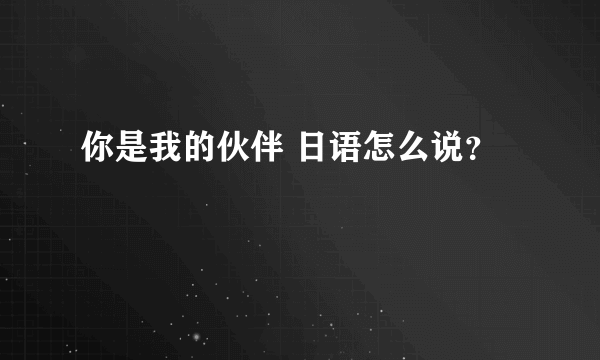 你是我的伙伴 日语怎么说？